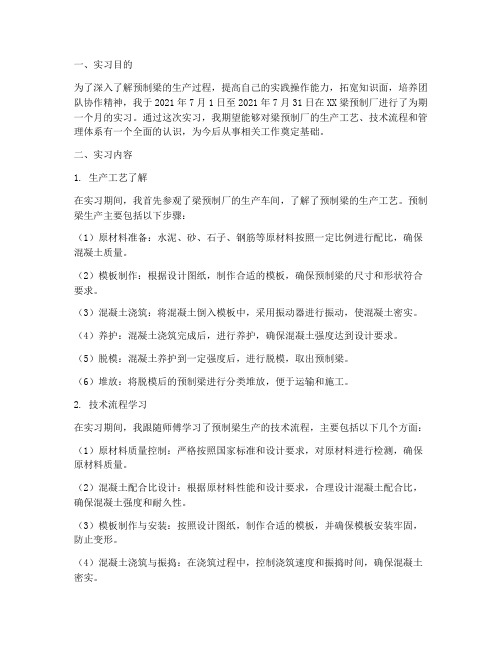 一、实习目的

为了深入了解预制梁的生产过程，提高自己的实践操作能力，拓宽知识面，培养团队协作精神，我于 2021 年 7 月 1 日至 2021 年 7 月 31 日在 XX 梁预制厂进行了为期一个月的实习。通过这次实习，我期望能够对梁预制厂的生产工艺、技术流程和管理体系有一个全面的认识，为今后从事相关工作奠定基础。

二、实习内容

1. 生产工艺了解

在实习期间，我首先参观了梁预制厂的生产车间，了解了预制梁的生产工艺。预制梁生产主要包括以下步骤：

（1）原材料准备：水泥、砂、石子、钢筋等原材料按照一定比例进行配比，确保混凝土质量。

（2）模板制作：根据设计图纸，制作合适的模板，确保预制梁的尺寸和形状符合要求。

（3）混凝土浇筑：将混凝土倒入模板中，采用振动器进行振动，使混凝土密实。

（4）养护：混凝土浇筑完成后，进行养护，确保混凝土强度达到设计要求。

（5）脱模：混凝土养护到一定强度后，进行脱模，取出预制梁。

（6）堆放：将脱模后的预制梁进行分类堆放，便于运输和施工。

2. 技术流程学习

在实习期间，我跟随师傅学习了预制梁生产的技术流程，主要包括以下几个方面：

（1）原材料质量控制：严格按照国家标准和设计要求，对原材料进行检测，确保原材料质量。

（2）混凝土配合比设计：根据原材料性能和设计要求，合理设计混凝土配合比，确保混凝土强度和耐久性。

（3）模板制作与安装：按照设计图纸，制作合适的模板，并确保模板安装牢固，防止变形。

（4）混凝土浇筑与振捣：在浇筑过程中，控制浇筑速度和振捣时间，确保混凝土密实。